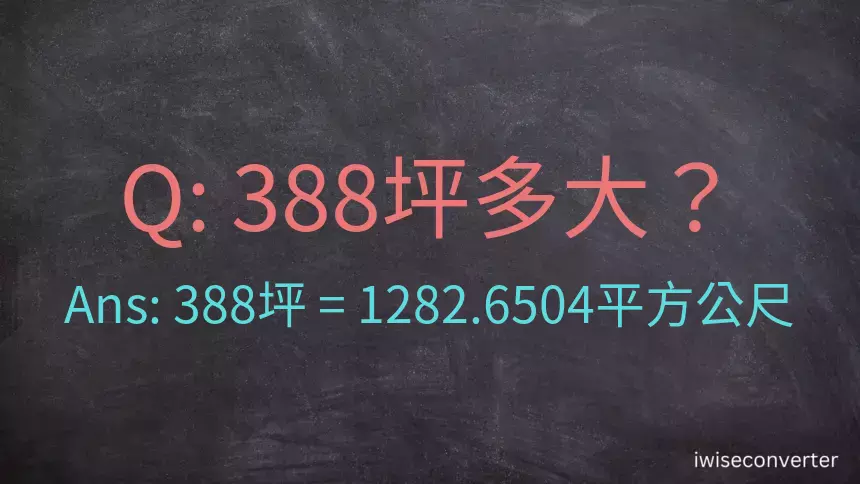 Q: 388坪多大？

Ans: 388坪 = 1282.6504平方公尺

iwiseconverter